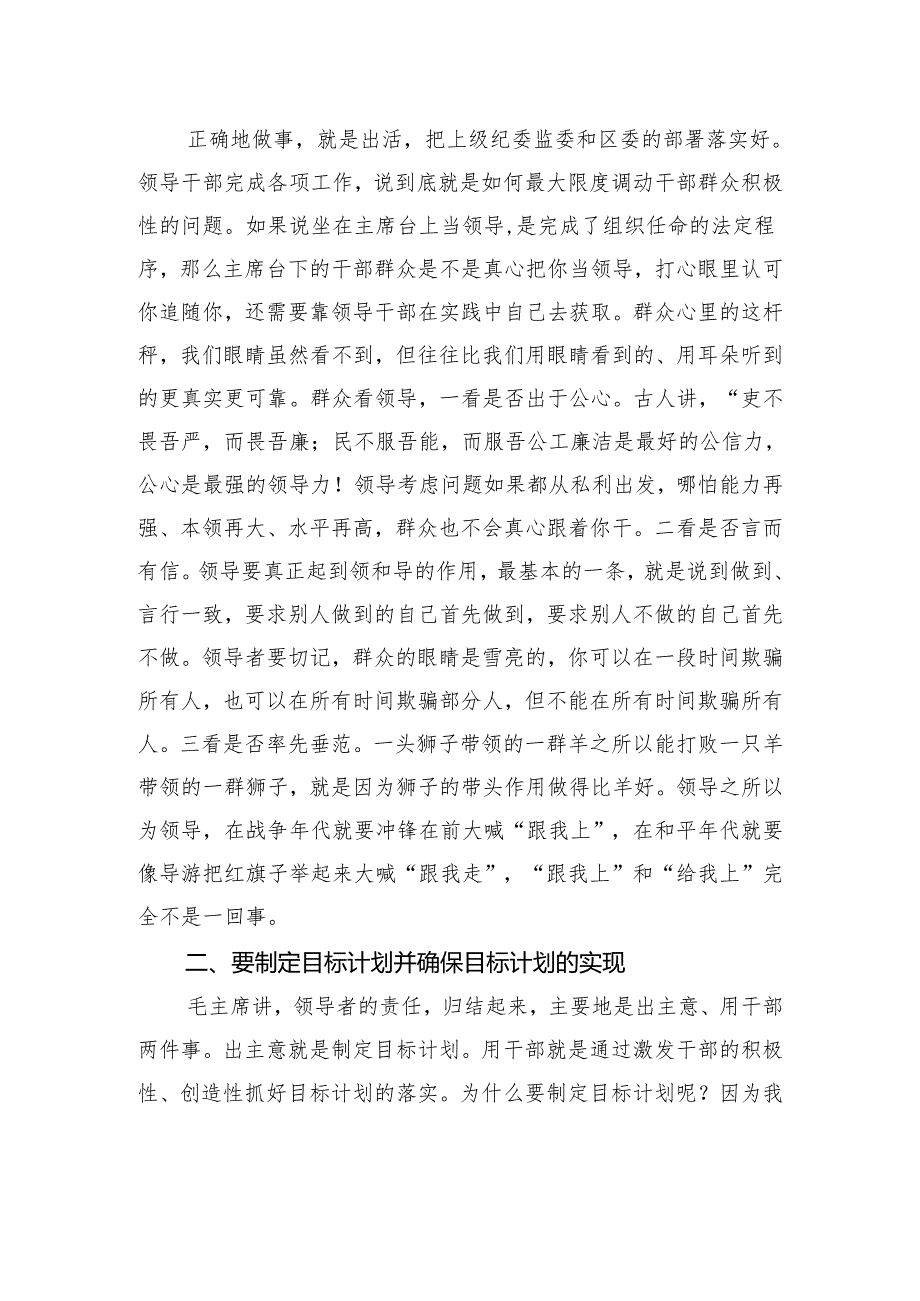 正确地做事，就是出活，把上级纪委监委和区委的部署落实好。领导干部完成各项工作，说到底就是如何最大限度调动干部群众积极性的问题。如果说坐在主席台上当领导，是完成了组织任命的法定程序，那么主席台下的干部群众是不是真心把你当领导，打心眼里认可你追随你，还需要靠领导干部在实践中自己去获取。群众心里的这杆秤，我们眼睛虽然看不到，但往往比我们用眼睛看到的、用耳朵听到的更真实更可靠。群众看领导，一看是否出于公心。古人讲，“吏不畏吾严，而畏吾廉；民不服吾能，而服吾公工廉洁是最好的公信力，公心是最强的领导力！领导考虑问题如果都从私利出发，哪怕能力再强、本领再大、水平再高，群众也不会真心跟着你干。二看是否言而有信。领导要真正起到领和导的作用，最基本的一条，就是说到做到、言行一致，要求别人做到的自己首先做到，要求别人不做的自己首先不做。领导者要切记，群众的眼睛是雪亮的，你可以在一段时间欺骗所有人，也可以在所有时间欺骗部分人，但不能在所有时间欺骗所有人。三看是否率先垂范。一头狮子带领的一群羊之所以能打败一只羊带领的一群狮子，就是因为狮子的带头作用做得比羊好。领导之所以为领导，在战争年代就要冲锋在前大喊“跟我上”，在和平年代就要像导游把红旗子举起来大喊“跟我走”，“跟我上”和“给我上”完全不是一回事。

二、要制定目标计划并确保目标计划的实现

毛主席讲，领导者的责任，归结起来，主要地是出主意、用干部两件事。出主意就是制定目标计划。用干部就是通过激发干部的积极性、创造性抓好目标计划的落实。为什么要制定目标计划呢？因为我